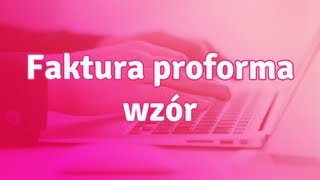 Faktura proforma wzór